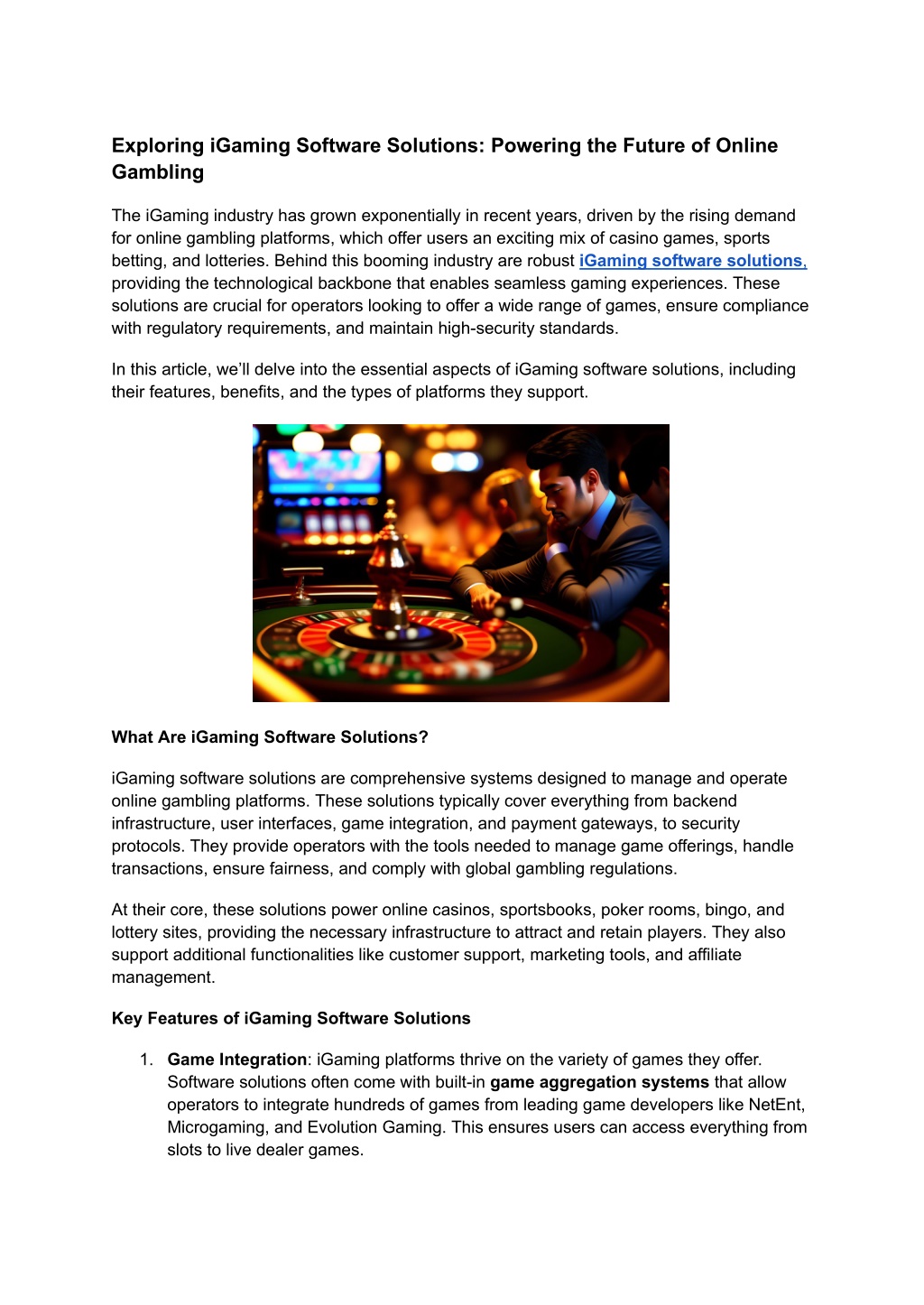 Exploring iGaming Software Solutions: Powering the Future of Online Gambling

The iGaming industry has grown exponentially in recent years, driven by the rising demand for online gambling platforms, which offer users an exciting mix of casino games, sports betting, and lotteries. Behind this booming industry are robust iGaming software solutions, providing the technological backbone that enables seamless gaming experiences. These solutions are crucial for operators looking to offer a wide range of games, ensure compliance with regulatory requirements, and maintain high-security standards.

In this article, we'll delve into the essential aspects of iGaming software solutions, including their features, benefits, and the types of platforms they support.

What Are iGaming Software Solutions?

iGaming software solutions are comprehensive systems designed to manage and operate online gambling platforms. These solutions typically cover everything from backend infrastructure, user interfaces, game integration, and payment gateways, to security protocols. They provide operators with the tools needed to manage game offerings, handle transactions, ensure fairness, and comply with global gambling regulations.

At their core, these solutions power online casinos, sportsbooks, poker rooms, bingo, and lottery sites, providing the necessary infrastructure to attract and retain players. They also support additional functionalities like customer support, marketing tools, and affiliate management.

Key Features of iGaming Software Solutions

1. Game Integration: iGaming platforms thrive on the variety of games they offer. Software solutions often come with built-in game aggregation systems that allow operators to integrate hundreds of games from leading game developers like NetEnt, Microgaming, and Evolution Gaming. This ensures users can access everything from slots to live dealer games.